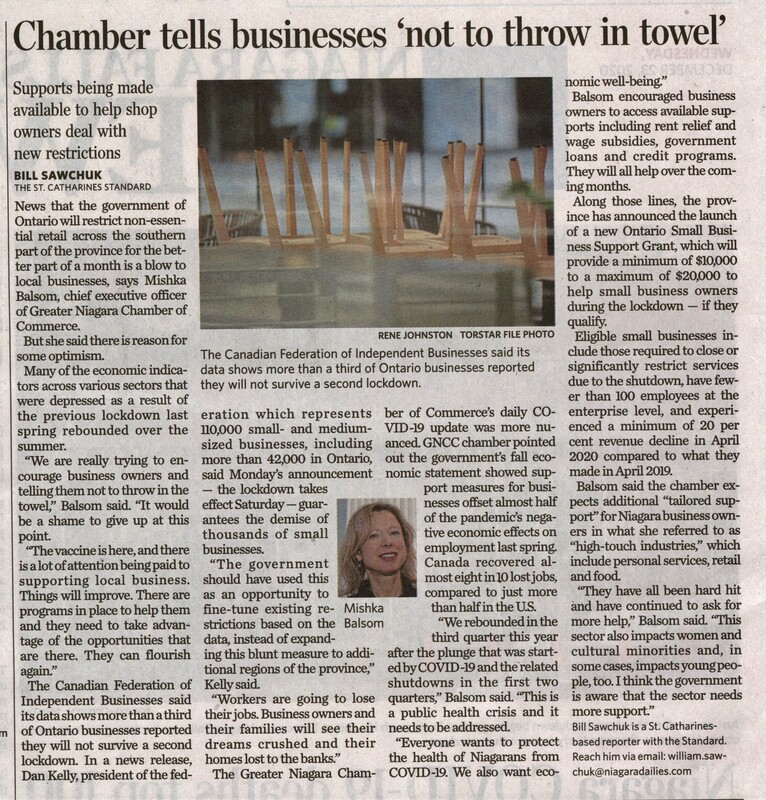 Chamber tells businesses 'not to throw in towel'

Supports being made available to help shop owners deal with new restrictions

BILL SAWCHUK
THE ST. CATHARINES STANDARD

News that the government of Ontario will restrict non-essential retail across the southern part of the province for the better part of a month is a blow to local businesses, says Mishka Balsom, chief executive officer of Greater Niagara Chamber of Commerce.

But she said there is reason for some optimism.

Many of the economic indicators across various sectors that were depressed as a result of the previous lockdown last spring rebounded over the summer.

"We are really trying to encourage business owners and telling them not to throw in the towel," Balsom said. "It would be a shame to give up at this point.

"The vaccine is here, and there is a lot of attention being paid to supporting local business. Things will improve. There are programs in place to help them and they need to take advantage of the opportunities that are there. They can flourish again."

The Canadian Federation of Independent Businesses said its data shows more than a third of Ontario businesses reported they will not survive a second lockdown. In a news release, Dan Kelly, president of the federation which represents 110,000 small- and medium-sized businesses, including more than 42,000 in Ontario, said Monday's announcement — the lockdown takes effect Saturday — guarantees the demise of thousands of small businesses.

"The government should have used this as an opportunity to fine-tune existing restrictions based on the data, instead of expanding this blunt measure to additional regions of the province," Kelly said.

"Workers are going to lose their jobs. Business owners and their families will see their dreams crushed and their homes lost to the banks."

The Greater Niagara Chamber of Commerce's daily COVID-19 update was more nuanced. GNCC chamber pointed out the government's fall economic statement showed support measures for businesses offset almost half of the pandemic's negative economic effects on employment last spring. Canada recovered almost eight in 10 lost jobs, compared to just more than half in the U.S.

"We rebounded in the third quarter this year after the plunge that was started by COVID-19 and the related shutdowns in the first two quarters," Balsom said. "This is a public health crisis and it needs to be addressed.

"Everyone wants to protect the health of Niagarans from COVID-19. We also want economic well-being."

Balsom encouraged business owners to access available supports including rent relief and wage subsidies, government loans and credit programs. They will all help over the coming months.

Along those lines, the province has announced the launch of a new Ontario Small Business Support Grant, which will provide a minimum of $10,000 to a maximum of $20,000 to help small business owners during the lockdown — if they qualify.

Eligible small businesses include those required to close or significantly restrict services due to the shutdown, have fewer than 100 employees at the enterprise level, and experienced a minimum of 20 per cent revenue decline in April 2020 compared to what they made in April 2019.

Balsom said the chamber expects additional "tailored support" for Niagara business owners in what she referred to as "high-touch industries," which include personal services, retail and food.

"They have all been hard hit and have continued to ask for more help," Balsom said. "This sector also impacts women and cultural minorities and, in some cases, impacts young people, too. I think the government is aware that the sector needs more support."

Bill Sawchuk is a St. Catharines-based reporter with the Standard. Reach him via email: william.sawchuk@niagaradailies.com

RENE JOHNSTON TORSTAR FILE PHOTO

The Canadian Federation of Independent Businesses said its data shows more than a third of Ontario businesses reported they will not survive a second lockdown.

Mishka Balsom